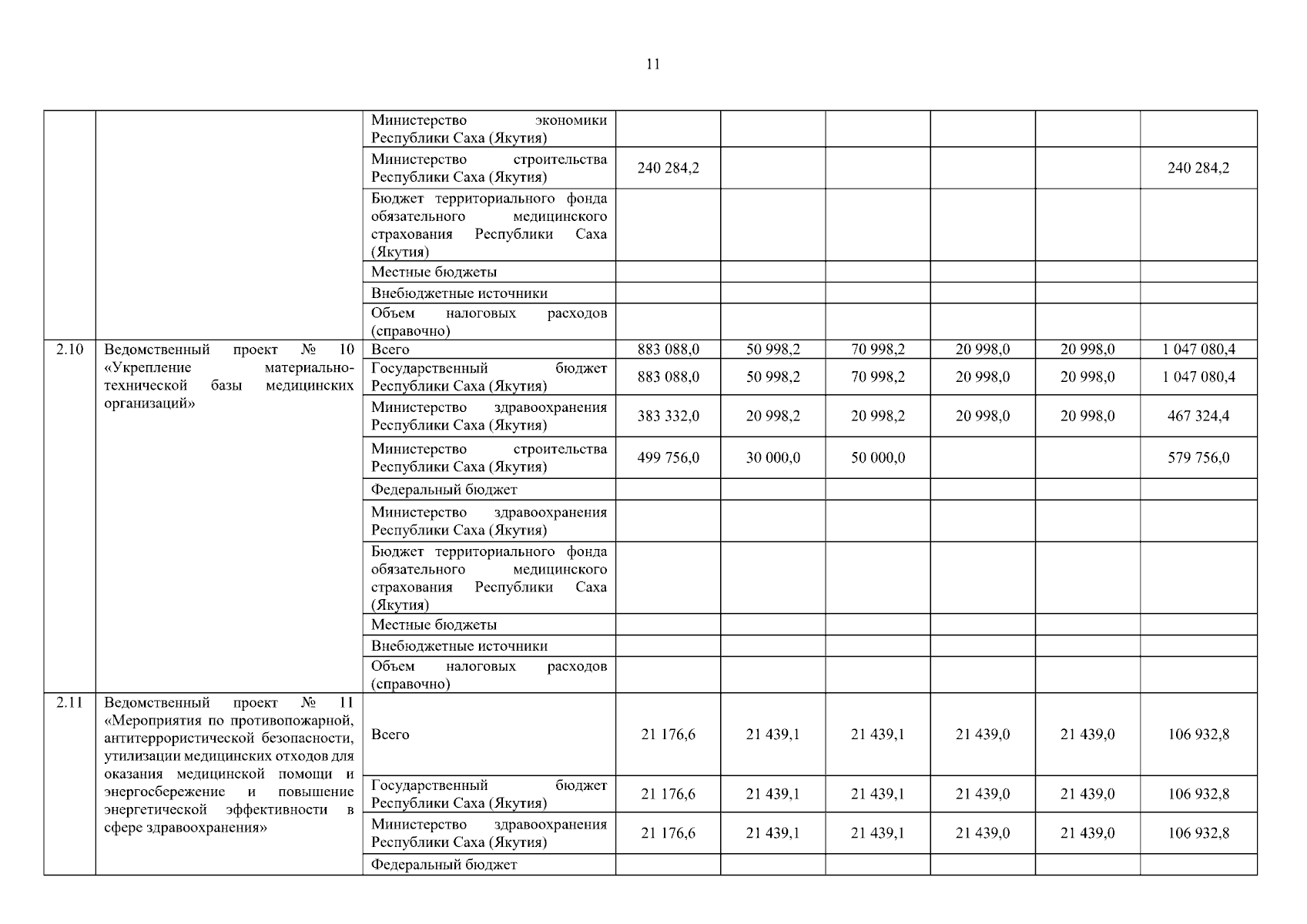 11

| | | | | | | | | |
|---|---|---|---|---|---|---|---|---|
| | | Министерство экономики Республики Саха (Якутия) | | | | | | |
| | | Министерство строительства Республики Саха (Якутия) | 240 284,2 | | | | | 240 284,2 |
| | | Бюджет территориального фонда обязательного медицинского страхования Республики Саха (Якутия) | | | | | | |
| | | Местные бюджеты | | | | | | |
| | | Внебюджетные источники | | | | | | |
| | | Объем налоговых расходов (справочно) | | | | | | |
| 2.10 | Ведомственный проект № 10 «Укрепление материально-технической базы медицинских организаций» | Всего | 883 088,0 | 50 998,2 | 70 998,2 | 20 998,0 | 20 998,0 | 1 047 080,4 |
| | | Государственный бюджет Республики Саха (Якутия) | 883 088,0 | 50 998,2 | 70 998,2 | 20 998,0 | 20 998,0 | 1 047 080,4 |
| | | Министерство здравоохранения Республики Саха (Якутия) | 383 332,0 | 20 998,2 | 20 998,2 | 20 998,0 | 20 998,0 | 467 324,4 |
| | | Министерство строительства Республики Саха (Якутия) | 499 756,0 | 30 000,0 | 50 000,0 | | | 579 756,0 |
| | | Федеральный бюджет | | | | | | |
| | | Министерство здравоохранения Республики Саха (Якутия) | | | | | | |
| | | Бюджет территориального фонда обязательного медицинского страхования Республики Саха (Якутия) | | | | | | |
| | | Местные бюджеты | | | | | | |
| | | Внебюджетные источники | | | | | | |
| | | Объем налоговых расходов (справочно) | | | | | | |
| 2.11 | Ведомственный проект № 11 «Мероприятия по противопожарной, антитеррористической безопасности, утилизации медицинских отходов для оказания медицинской помощи и энергосбережение и повышение энергетической эффективности в сфере здравоохранения» | Всего | 21 176,6 | 21 439,1 | 21 439,1 | 21 439,0 | 21 439,0 | 106 932,8 |
| | | Государственный бюджет Республики Саха (Якутия) | 21 176,6 | 21 439,1 | 21 439,1 | 21 439,0 | 21 439,0 | 106 932,8 |
| | | Министерство здравоохранения Республики Саха (Якутия) | 21 176,6 | 21 439,1 | 21 439,1 | 21 439,0 | 21 439,0 | 106 932,8 |
| | | Федеральный бюджет | | | | | | |